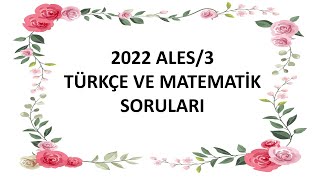 2022 ALES/3
TÜRKÇE VE MATEMATİK
SORULARI